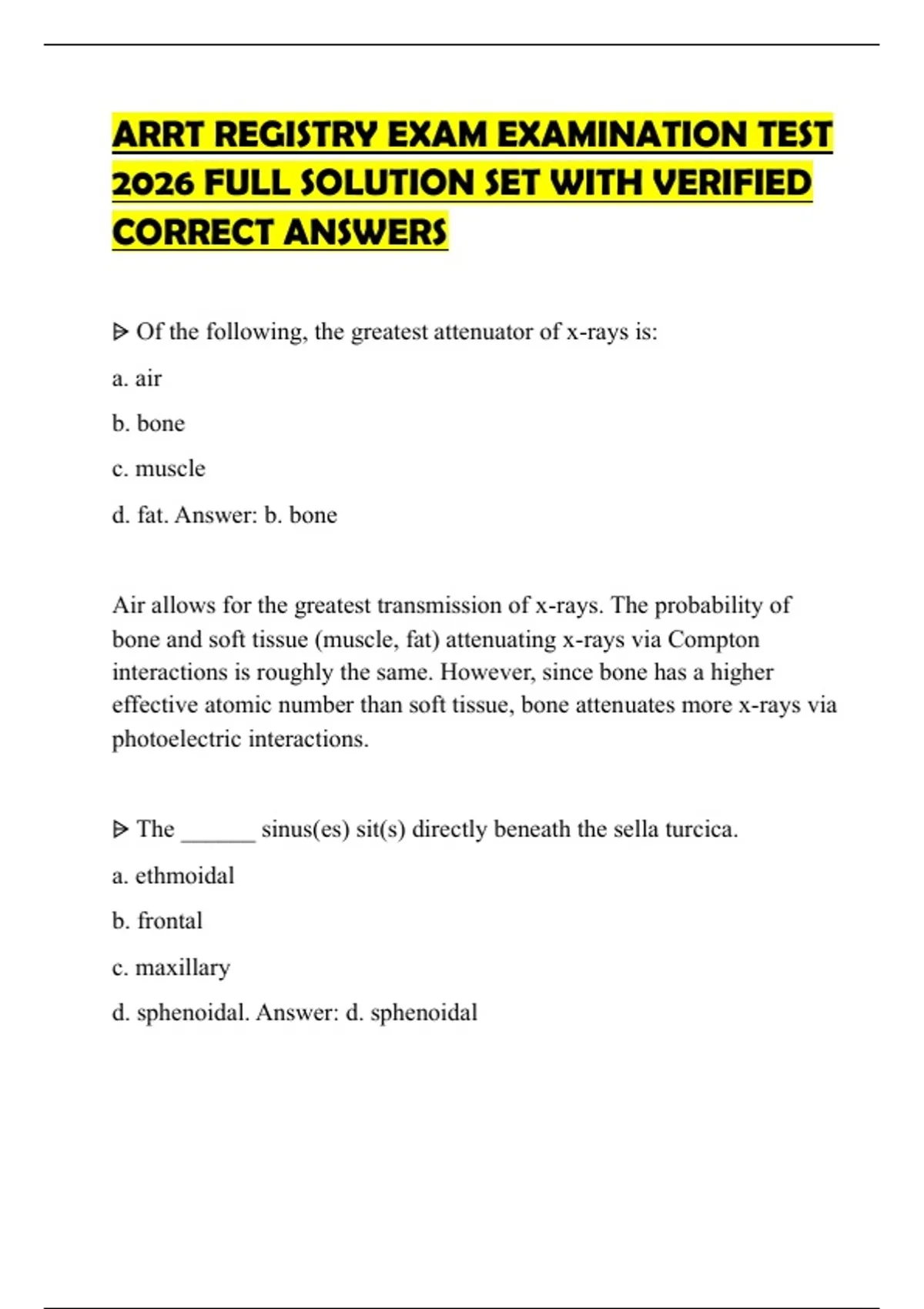 ARRT REGISTRY EXAM EXAMINATION TEST 2026 FULL SOLUTION SET WITH VERIFIED CORRECT ANSWERS

ᐅ Of the following, the greatest attenuator of x-rays is:

a. air

b. bone

c. muscle

d. fat. Answer: b. bone

Air allows for the greatest transmission of x-rays. The probability of bone and soft tissue (muscle, fat) attenuating x-rays via Compton interactions is roughly the same. However, since bone has a higher effective atomic number than soft tissue, bone attenuates more x-rays via photoelectric interactions.

ᐅ The ______ sinus(es) sit(s) directly beneath the sella turcica.

a. ethmoidal

b. frontal

c. maxillary

d. sphenoidal. Answer: d. sphenoidal